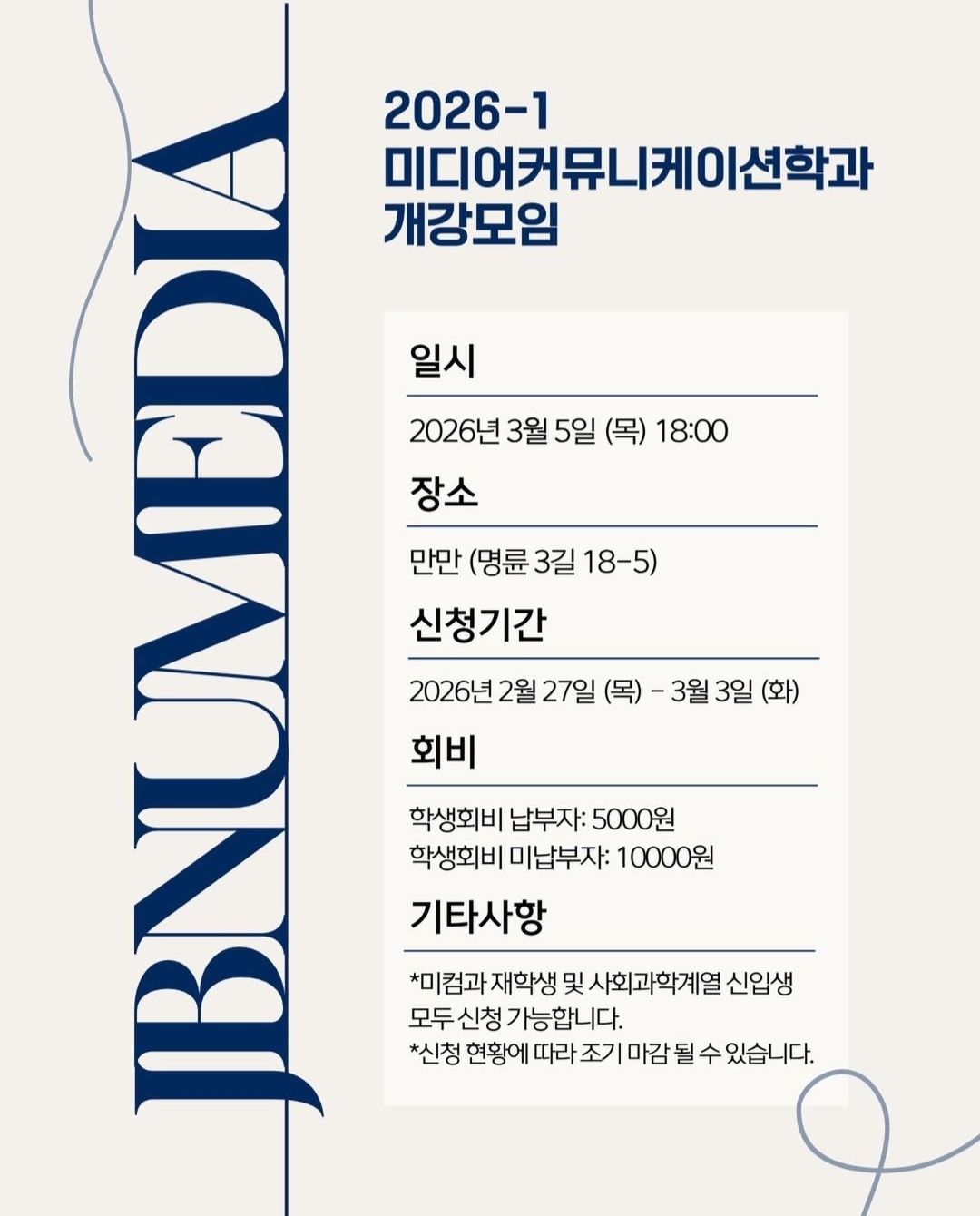 JBNUMEDIA

2026-1
미디어커뮤니케이션학과
개강모임

일시

2026년 3월 5일 (목) 18:00

장소

만만 (명륜 3길 18-5)

신청기간

2026년 2월 27일 (목) - 3월 3일 (화)

회비

학생회비 납부자: 5000원
학생회비 미납부자: 10000원

기타사항

*미컴과 재학생 및 사회과학계열 신입생 모두 신청 가능합니다.
*신청 현황에 따라 조기 마감 될 수 있습니다.